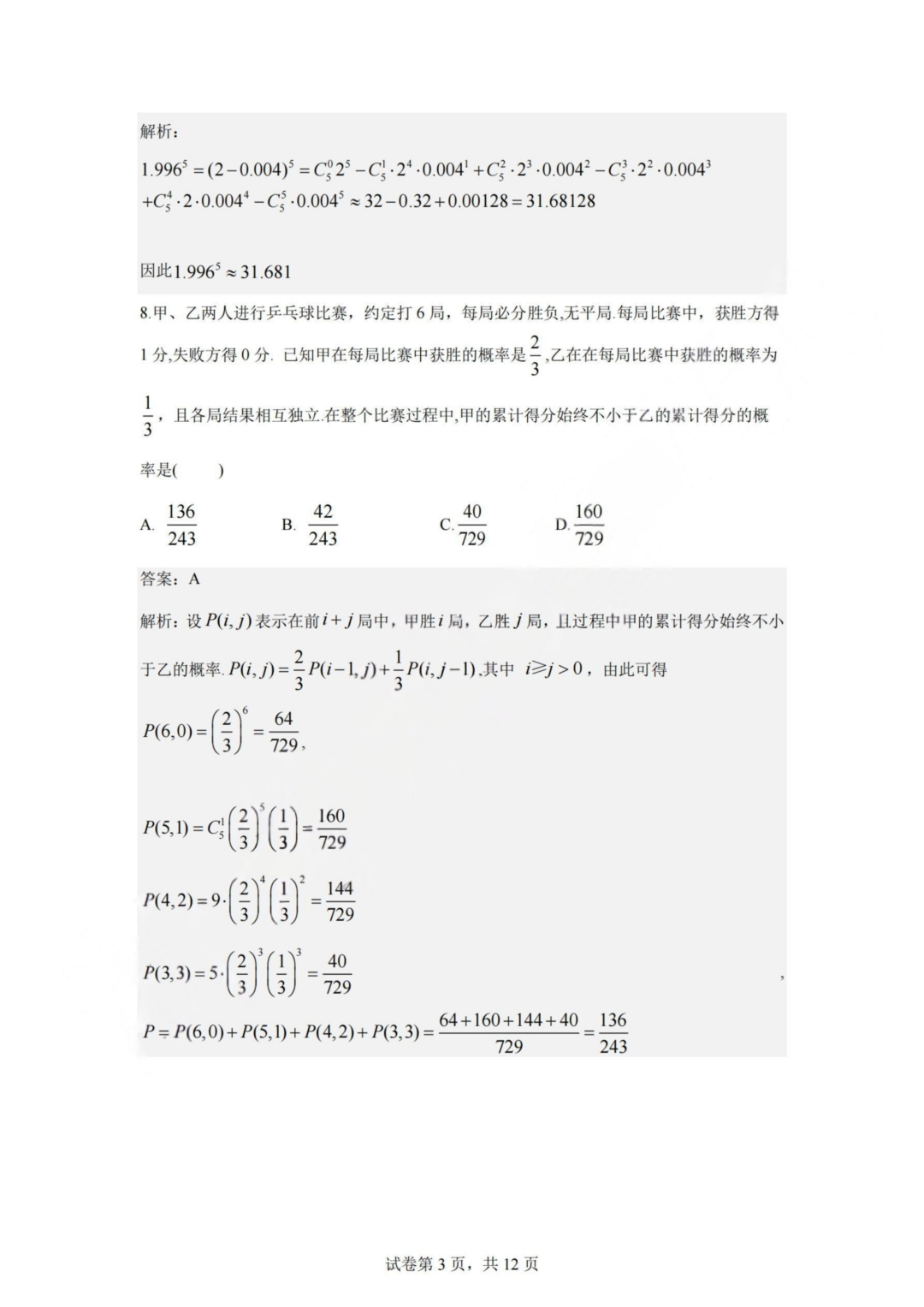 解析：

$1.996^5=(2-0.004)^5=C_5^0 2^5-C_5^1\cdot 2^4\cdot 0.004^1+C_5^2\cdot 2^3\cdot 0.004^2-C_5^3\cdot 2^2\cdot 0.004^3$
$+C_5^4\cdot 2\cdot 0.004^4-C_5^5\cdot 0.004^5\approx 32-0.32+0.00128=31.68128$

因此$1.996^5\approx 31.681$

8.甲、乙两人进行乒乓球比赛，约定打 6 局，每局必分胜负,无平局.每局比赛中，获胜方得 1 分,失败方得 0 分. 已知甲在每局比赛中获胜的概率是$\frac{2}{3}$,乙在在每局比赛中获胜的概率为$\frac{1}{3}$，且各局结果相互独立.在整个比赛过程中,甲的累计得分始终不小于乙的累计得分的概率是(　　)

A. $\frac{136}{243}$　　B. $\frac{42}{243}$　　C. $\frac{40}{729}$　　D. $\frac{160}{729}$

答案：A

解析：设$P(i,j)$表示在前$i+j$局中，甲胜$i$局，乙胜$j$局，且过程中甲的累计得分始终不小于乙的概率. $P(i,j)=\frac{2}{3}P(i-1,j)+\frac{1}{3}P(i,j-1)$.其中 $i\geqslant j>0$，由此可得

$P(6,0)=\left(\frac{2}{3}\right)^6=\frac{64}{729}$,

$P(5,1)=C_5^1\left(\frac{2}{3}\right)^5\left(\frac{1}{3}\right)=\frac{160}{729}$

$P(4,2)=9\cdot\left(\frac{2}{3}\right)^4\left(\frac{1}{3}\right)^2=\frac{144}{729}$

$P(3,3)=5\cdot\left(\frac{2}{3}\right)^3\left(\frac{1}{3}\right)^3=\frac{40}{729}$ ,

$P=P(6,0)+P(5,1)+P(4,2)+P(3,3)=\frac{64+160+144+40}{729}=\frac{136}{243}$

试卷第 3 页，共 12 页